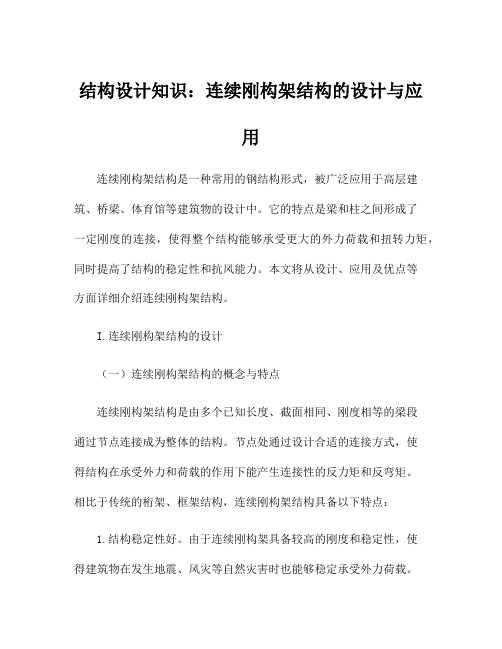 结构设计知识：连续刚构架结构的设计与应用

连续刚构架结构是一种常用的钢结构形式，被广泛应用于高层建筑、桥梁、体育馆等建筑物的设计中。它的特点是梁和柱之间形成了一定刚度的连接，使得整个结构能够承受更大的外力荷载和扭转力矩，同时提高了结构的稳定性和抗风能力。本文将从设计、应用及优点等方面详细介绍连续刚构架结构。

I.连续刚构架结构的设计

（一）连续刚构架结构的概念与特点

连续刚构架结构是由多个已知长度、截面相同、刚度相等的梁段通过节点连接成为整体的结构。节点处通过设计合适的连接方式，使得结构在承受外力和荷载的作用下能产生连接性的反力矩和反弯矩。相比于传统的桁架、框架结构，连续刚构架结构具备以下特点：

1.结构稳定性好。由于连续刚构架具备较高的刚度和稳定性，使得建筑物在发生地震、风灾等自然灾害时也能够稳定承受外力荷载。